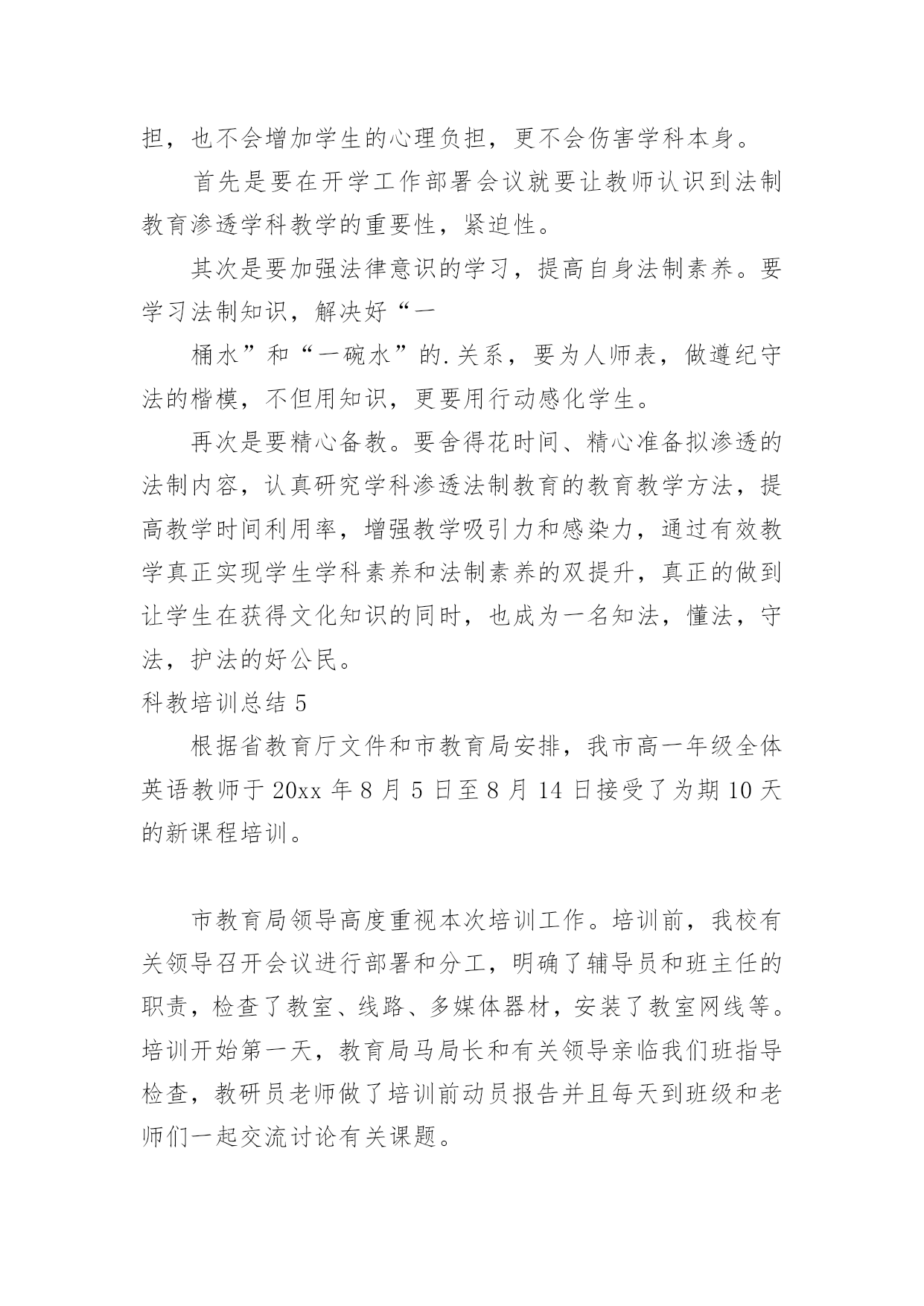 担，也不会增加学生的心理负担，更不会伤害学科本身。

首先是要在开学工作部署会议就要让教师认识到法制教育渗透学科教学的重要性，紧迫性。

其次是要加强法律意识的学习，提高自身法制素养。要学习法制知识，解决好“一

桶水”和“一碗水”的.关系，要为人师表，做遵纪守法的楷模，不但用知识，更要用行动感化学生。

再次是要精心备教。要舍得花时间、精心准备拟渗透的法制内容，认真研究学科渗透法制教育的教育教学方法，提高教学时间利用率，增强教学吸引力和感染力，通过有效教学真正实现学生学科素养和法制素养的双提升，真正的做到让学生在获得文化知识的同时，也成为一名知法，懂法，守法，护法的好公民。

科教培训总结 5

根据省教育厅文件和市教育局安排，我市高一年级全体英语教师于 20xx 年 8 月 5 日至 8 月 14 日接受了为期 10 天的新课程培训。

市教育局领导高度重视本次培训工作。培训前，我校有关领导召开会议进行部署和分工，明确了辅导员和班主任的职责，检查了教室、线路、多媒体器材，安装了教室网线等。培训开始第一天，教育局马局长和有关领导亲临我们班指导检查，教研员老师做了培训前动员报告并且每天到班级和老师们一起交流讨论有关课题。